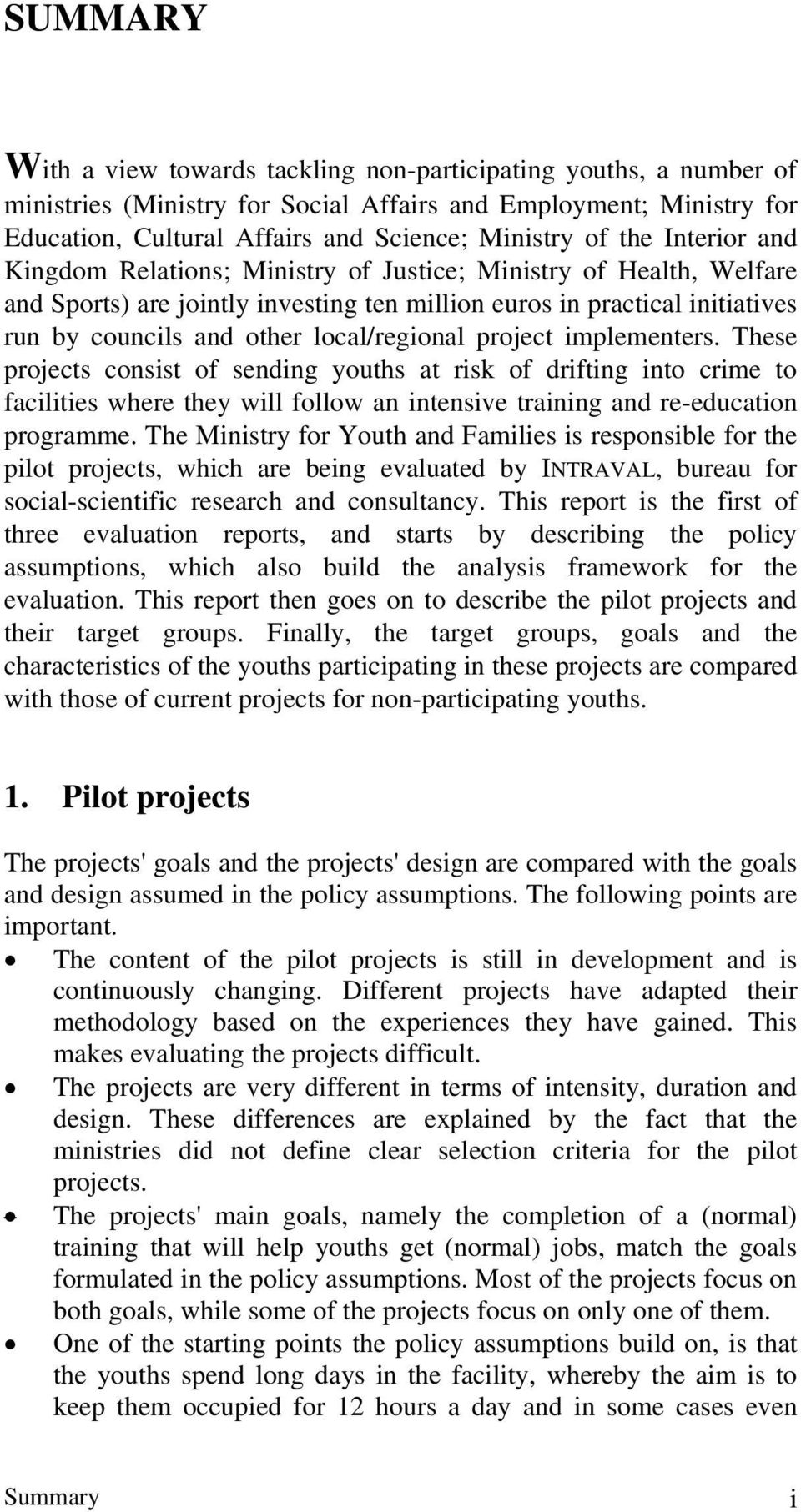 SUMMARY

With a view towards tackling non-participating youths, a number of ministries (Ministry for Social Affairs and Employment; Ministry for Education, Cultural Affairs and Science; Ministry of the Interior and Kingdom Relations; Ministry of Justice; Ministry of Health, Welfare and Sports) are jointly investing ten million euros in practical initiatives run by councils and other local/regional project implementers. These projects consist of sending youths at risk of drifting into crime to facilities where they will follow an intensive training and re-education programme. The Ministry for Youth and Families is responsible for the pilot projects, which are being evaluated by INTRAVAL, bureau for social-scientific research and consultancy. This report is the first of three evaluation reports, and starts by describing the policy assumptions, which also build the analysis framework for the evaluation. This report then goes on to describe the pilot projects and their target groups. Finally, the target groups, goals and the characteristics of the youths participating in these projects are compared with those of current projects for non-participating youths.

1. Pilot projects

The projects' goals and the projects' design are compared with the goals and design assumed in the policy assumptions. The following points are important.
• The content of the pilot projects is still in development and is continuously changing. Different projects have adapted their methodology based on the experiences they have gained. This makes evaluating the projects difficult.
• The projects are very different in terms of intensity, duration and design. These differences are explained by the fact that the ministries did not define clear selection criteria for the pilot projects.
• The projects' main goals, namely the completion of a (normal) training that will help youths get (normal) jobs, match the goals formulated in the policy assumptions. Most of the projects focus on both goals, while some of the projects focus on only one of them.
• One of the starting points the policy assumptions build on, is that the youths spend long days in the facility, whereby the aim is to keep them occupied for 12 hours a day and in some cases even

Summary i